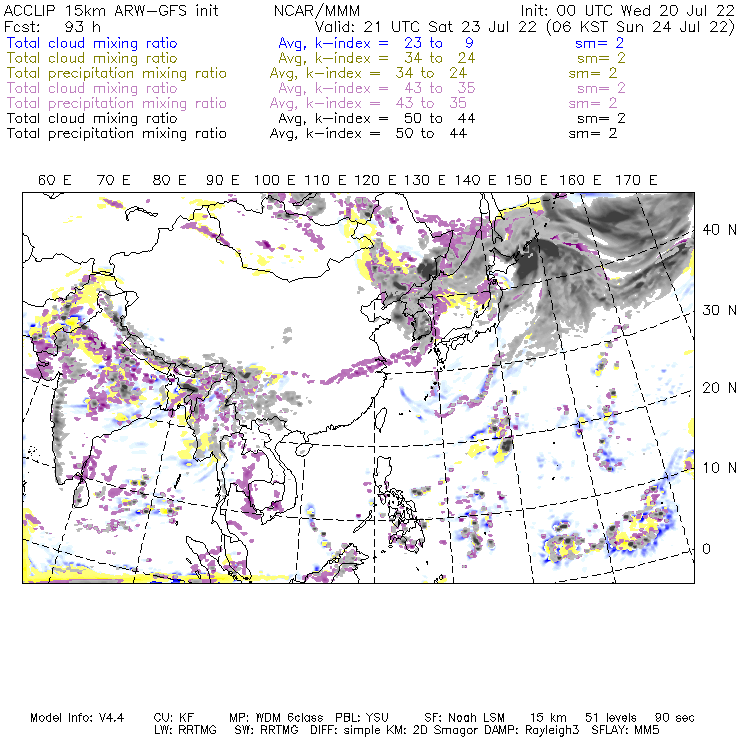 ACCLIP 15km ARW-GFS init    NCAR/MMM    Init: 00 UTC Wed 20 Jul 22
Fcst: 93 h    Valid: 21 UTC Sat 23 Jul 22 (06 KST Sun 24 Jul 22)
Total cloud mixing ratio    Avg, k-index = 23 to 9    sm= 2
Total cloud mixing ratio    Avg, k-index = 34 to 24    sm= 2
Total precipitation mixing ratio    Avg, k-index = 34 to 24    sm= 2
Total cloud mixing ratio    Avg, k-index = 43 to 35    sm= 2
Total precipitation mixing ratio    Avg, k-index = 43 to 35    sm= 2
Total cloud mixing ratio    Avg, k-index = 50 to 44    sm= 2
Total precipitation mixing ratio    Avg, k-index = 50 to 44    sm= 2

60 E 70 E 80 E 90 E 100 E 110 E 120 E 130 E 140 E 150 E 160 E 170 E

40 N
30 N
20 N
10 N
0

Model Info: V4.4    CU: KF    MP: WDM 6class    PBL: YSU    SF: Noah LSM    15 km    51 levels    90 sec
LW: RRTMG    SW: RRTMG    DIFF: simple KM: 2D Smagor DAMP: Rayleigh3    SFLAY: MM5